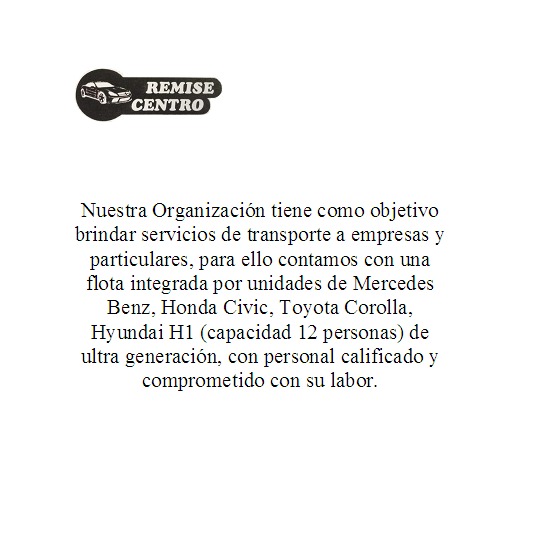 REMISE
CENTRO

Nuestra Organización tiene como objetivo brindar servicios de transporte a empresas y particulares, para ello contamos con una flota integrada por unidades de Mercedes Benz, Honda Civic, Toyota Corolla, Hyundai H1 (capacidad 12 personas) de ultra generación, con personal calificado y comprometido con su labor.